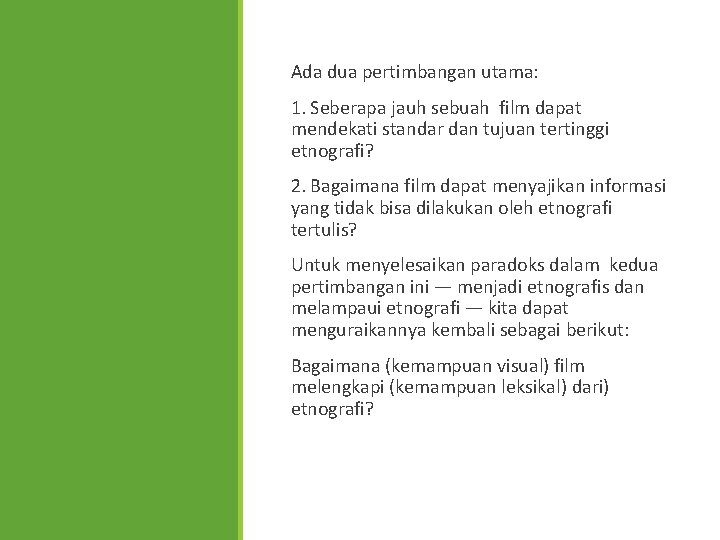 Ada dua pertimbangan utama:

1. Seberapa jauh sebuah  film dapat mendekati standar dan tujuan tertinggi etnografi?

2. Bagaimana film dapat menyajikan informasi yang tidak bisa dilakukan oleh etnografi tertulis?

Untuk menyelesaikan paradoks dalam  kedua pertimbangan ini — menjadi etnografis dan melampaui etnografi — kita dapat menguraikannya kembali sebagai berikut:

Bagaimana (kemampuan visual) film melengkapi (kemampuan leksikal) dari) etnografi?